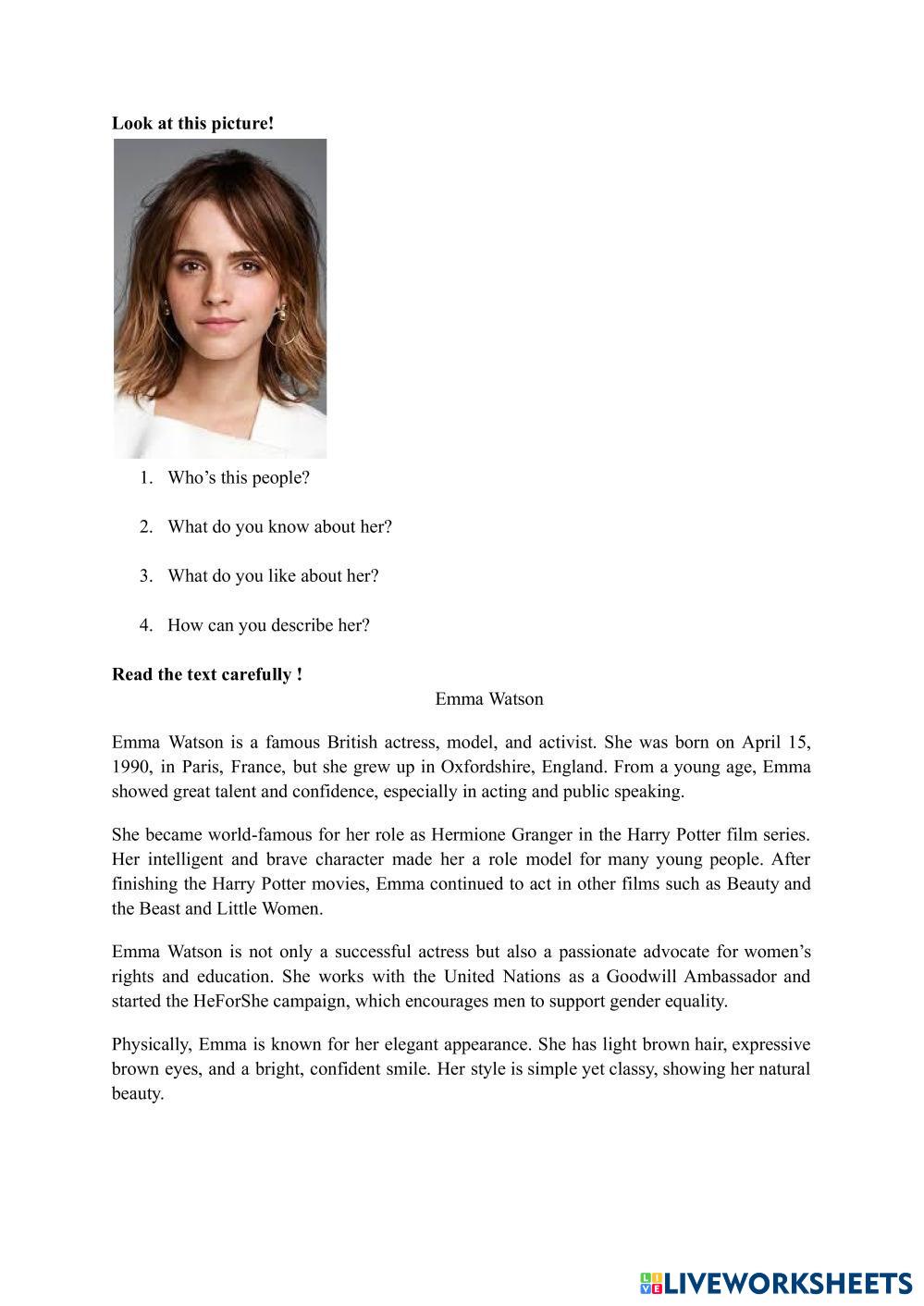 **Look at this picture!**

1. Who's this people?

2. What do you know about her?

3. What do you like about her?

4. How can you describe her?

**Read the text carefully !**

Emma Watson

Emma Watson is a famous British actress, model, and activist. She was born on April 15, 1990, in Paris, France, but she grew up in Oxfordshire, England. From a young age, Emma showed great talent and confidence, especially in acting and public speaking.

She became world-famous for her role as Hermione Granger in the Harry Potter film series. Her intelligent and brave character made her a role model for many young people. After finishing the Harry Potter movies, Emma continued to act in other films such as Beauty and the Beast and Little Women.

Emma Watson is not only a successful actress but also a passionate advocate for women's rights and education. She works with the United Nations as a Goodwill Ambassador and started the HeForShe campaign, which encourages men to support gender equality.

Physically, Emma is known for her elegant appearance. She has light brown hair, expressive brown eyes, and a bright, confident smile. Her style is simple yet classy, showing her natural beauty.

LIVEWORKSHEETS